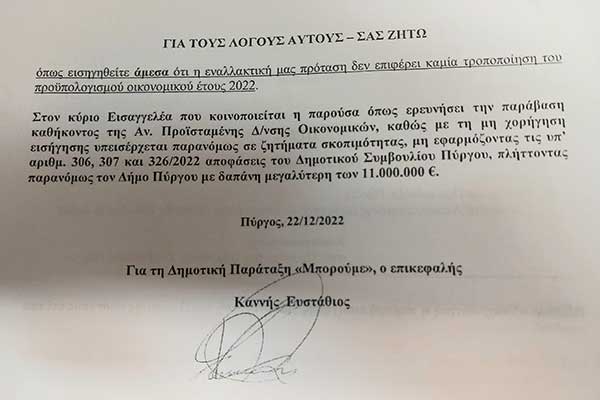 ΓΙΑ ΤΟΥΣ ΛΟΓΟΥΣ ΑΥΤΟΥΣ – ΣΑΣ ΖΗΤΩ

όπως εισηγηθείτε άμεσα ότι η εναλλακτική μας πρόταση δεν επιφέρει καμία τροποποίηση του προϋπολογισμού οικονομικού έτους 2022.

Στον κύριο Εισαγγελέα που κοινοποιείται η παρούσα όπως ερευνήσει την παράβαση καθήκοντος της Αν. Προϊσταμένης Δ/νσης Οικονομικών, καθώς με τη μη χορήγηση εισήγησης υπεισέρχεται παρανόμως σε ζητήματα σκοπιμότητας, μη εφαρμόζοντας τις υπ' αριθμ. 306, 307 και 326/2022 αποφάσεις του Δημοτικού Συμβουλίου Πύργου, πλήττοντας παρανόμως τον Δήμο Πύργου με δαπάνη μεγαλύτερη των 11.000.000 €.

Πύργος, 22/12/2022

Για τη Δημοτική Παράταξη «Μπορούμε», ο επικεφαλής

Καννής Ευστάθιος